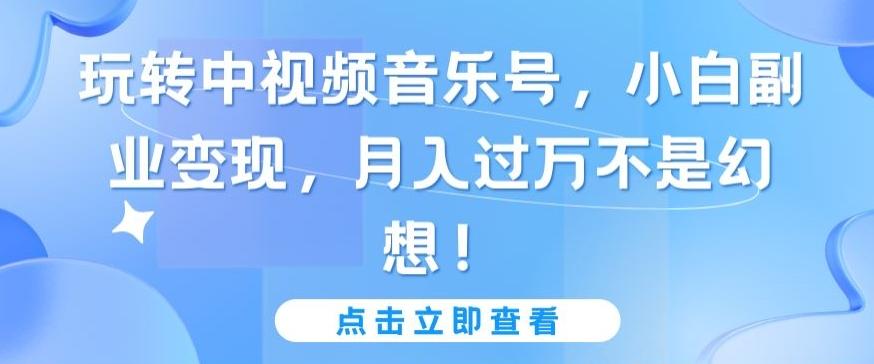 玩转中视频音乐号，小白副业变现，月入过万不是幻想！

点击立即查看